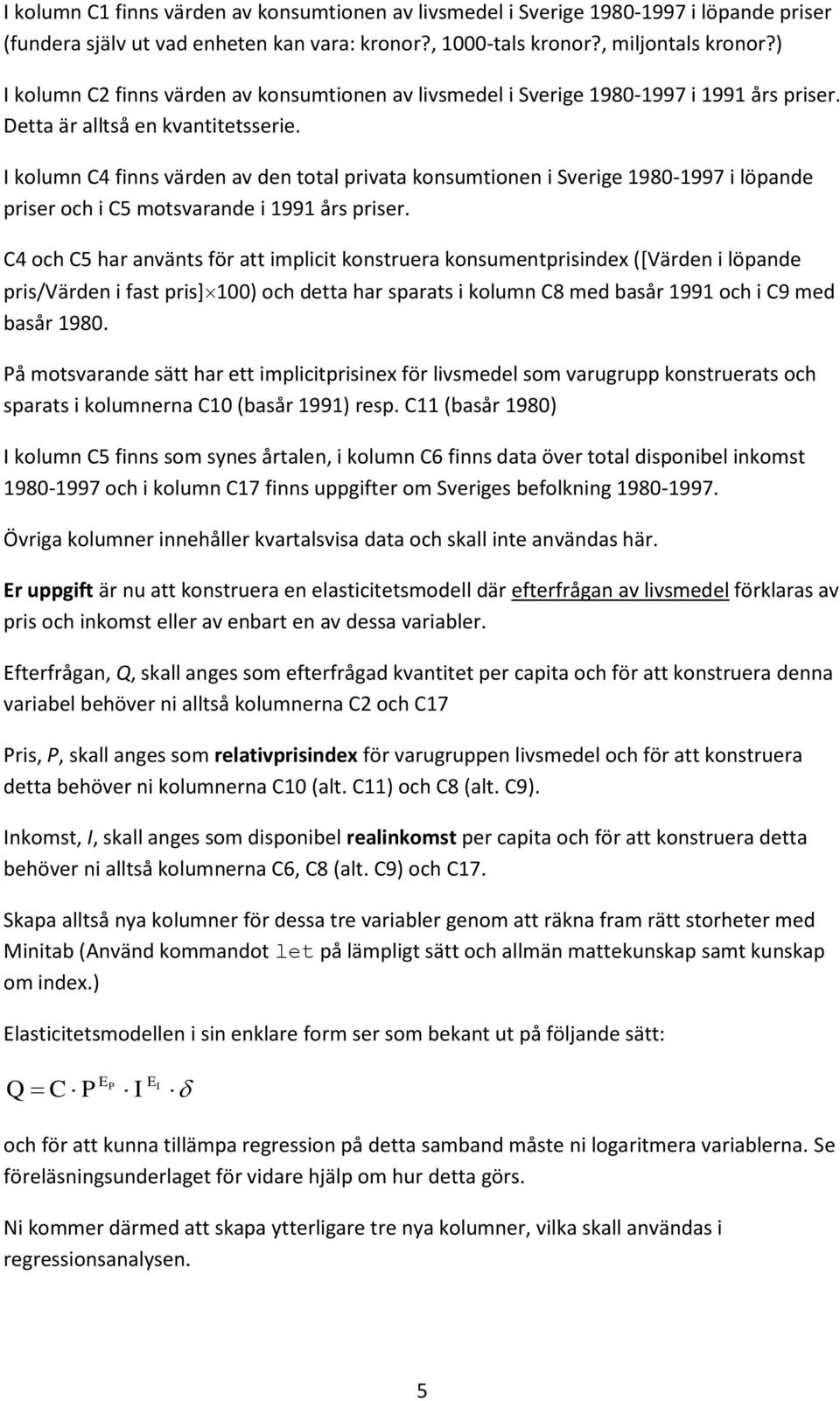 I kolumn C1 finns värden av konsumtionen av livsmedel i Sverige 1980-1997 i löpande priser (fundera själv ut vad enheten kan vara: kronor?, 1000-tals kronor?, miljontals kronor?)

I kolumn C2 finns värden av konsumtionen av livsmedel i Sverige 1980-1997 i 1991 års priser. Detta är alltså en kvantitetsserie.

I kolumn C4 finns värden av den total privata konsumtionen i Sverige 1980-1997 i löpande priser och i C5 motsvarande i 1991 års priser.

C4 och C5 har använts för att implicit konstruera konsumentprisindex ([Värden i löpande pris/Värden i fast pris]$\times$100) och detta har sparats i kolumn C8 med basår 1991 och i C9 med basår 1980.

På motsvarande sätt har ett implicitprisinex för livsmedel som varugrupp konstruerats och sparats i kolumnerna C10 (basår 1991) resp. C11 (basår 1980)

I kolumn C5 finns som synes årtalen, i kolumn C6 finns data över total disponibel inkomst 1980-1997 och i kolumn C17 finns uppgifter om Sveriges befolkning 1980-1997.

Övriga kolumner innehåller kvartalsvisa data och skall inte användas här.

Er uppgift är nu att konstruera en elasticitetsmodell där efterfrågan av livsmedel förklaras av pris och inkomst eller av enbart en av dessa variabler.

Efterfrågan, Q, skall anges som efterfrågad kvantitet per capita och för att konstruera denna variabel behöver ni alltså kolumnerna C2 och C17

Pris, P, skall anges som relativprisindex för varugruppen livsmedel och för att konstruera detta behöver ni kolumnerna C10 (alt. C11) och C8 (alt. C9).

Inkomst, I, skall anges som disponibel realinkomst per capita och för att konstruera detta behöver ni alltså kolumnerna C6, C8 (alt. C9) och C17.

Skapa alltså nya kolumner för dessa tre variabler genom att räkna fram rätt storheter med Minitab (Använd kommandot let på lämpligt sätt och allmän mattekunskap samt kunskap om index.)

Elasticitetsmodellen i sin enklare form ser som bekant ut på följande sätt:

$Q = C \cdot P^{E_P} \cdot I^{E_I} \cdot \delta$

och för att kunna tillämpa regression på detta samband måste ni logaritmera variablerna. Se föreläsningsunderlaget för vidare hjälp om hur detta görs.

Ni kommer därmed att skapa ytterligare tre nya kolumner, vilka skall användas i regressionsanalysen.

5